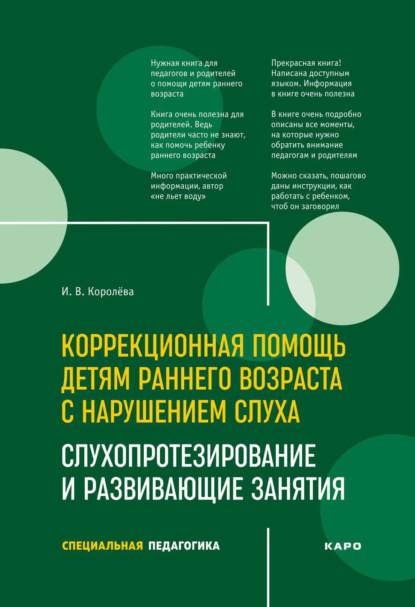 Нужная книга для педагогов и родителей о помощи детям раннего возраста

Книга очень полезна для родителей. Ведь родители часто не знают, как помочь ребенку раннего возраста

Много практической информации, автор «не льет воду»

Прекрасная книга! Написана доступным языком. Информация в книге очень полезна

В книге очень подробно описаны все моменты, на которые нужно обратить внимание педагогам и родителям

Можно сказать, пошагово даны инструкции, как работать с ребенком, чтоб он заговорил

И. В. Королёва

КОРРЕКЦИОННАЯ ПОМОЩЬ ДЕТЯМ РАННЕГО ВОЗРАСТА С НАРУШЕНИЕМ СЛУХА

СЛУХОПРОТЕЗИРОВАНИЕ И РАЗВИВАЮЩИЕ ЗАНЯТИЯ

СПЕЦИАЛЬНАЯ ПЕДАГОГИКА

КАРО